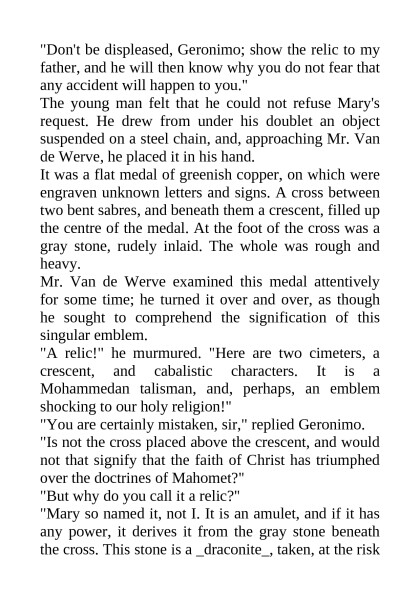 "Don't be displeased, Geronimo; show the relic to my father, and he will then know why you do not fear that any accident will happen to you."

The young man felt that he could not refuse Mary's request. He drew from under his doublet an object suspended on a steel chain, and, approaching Mr. Van de Werve, he placed it in his hand.

It was a flat medal of greenish copper, on which were engraven unknown letters and signs. A cross between two bent sabres, and beneath them a crescent, filled up the centre of the medal. At the foot of the cross was a gray stone, rudely inlaid. The whole was rough and heavy.

Mr. Van de Werve examined this medal attentively for some time; he turned it over and over, as though he sought to comprehend the signification of this singular emblem.

"A relic!" he murmured. "Here are two cimeters, a crescent, and cabalistic characters. It is a Mohammedan talisman, and, perhaps, an emblem shocking to our holy religion!"

"You are certainly mistaken, sir," replied Geronimo.

"Is not the cross placed above the crescent, and would not that signify that the faith of Christ has triumphed over the doctrines of Mahomet?"

"But why do you call it a relic?"

"Mary so named it, not I. It is an amulet, and if it has any power, it derives it from the gray stone beneath the cross. This stone is a _draconite_, taken, at the risk